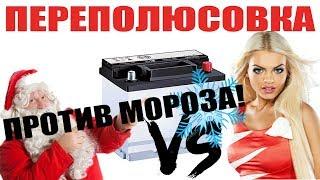 ПЕРЕПОЛЮСОВКА

ПРОТИВ МОРОЗА!

VS